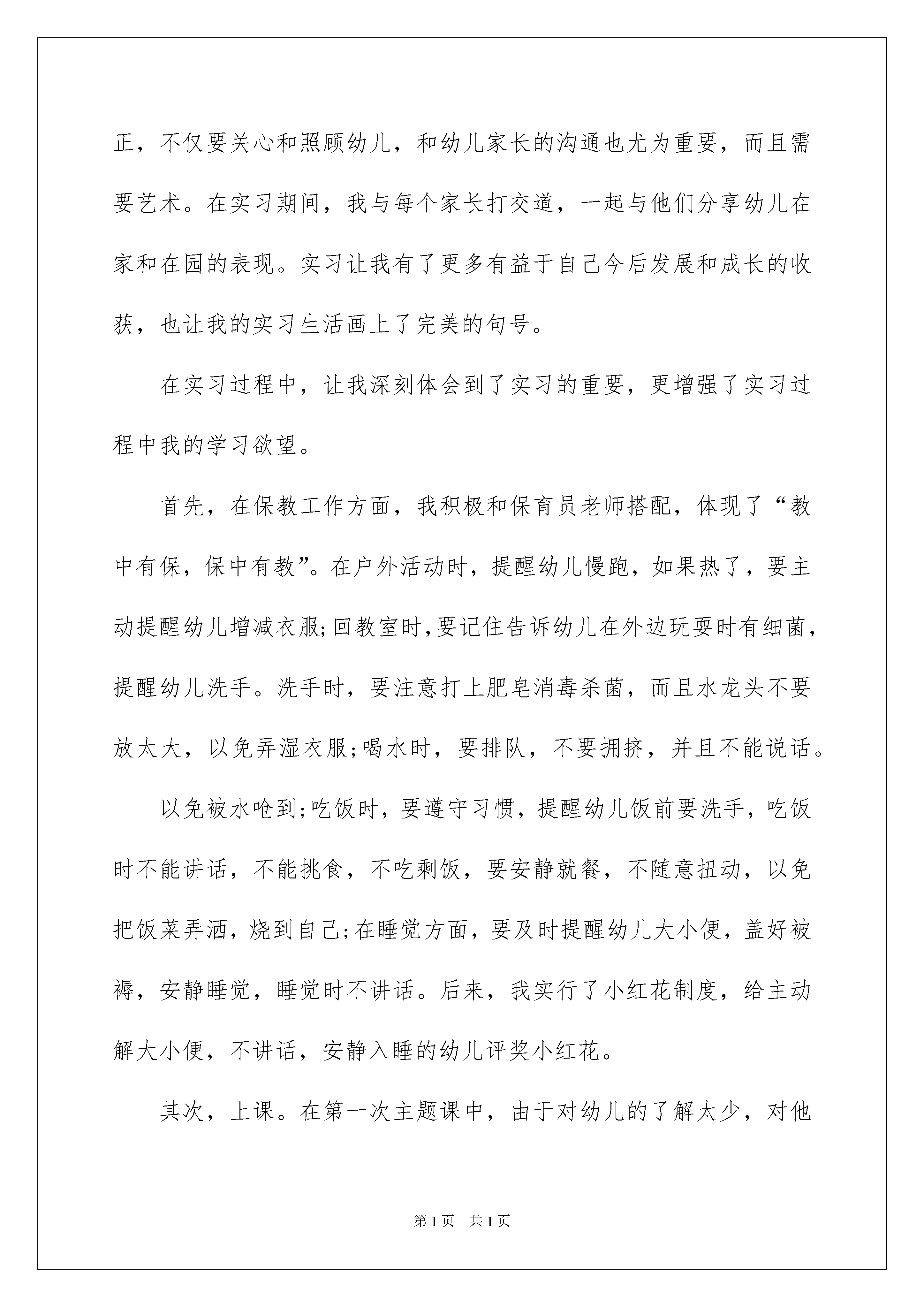 正，不仅要关心和照顾幼儿，和幼儿家长的沟通也尤为重要，而且需要艺术。在实习期间，我与每个家长打交道，一起与他们分享幼儿在家和在园的表现。实习让我有了更多有益于自己今后发展和成长的收获，也让我的实习生活画上了完美的句号。

在实习过程中，让我深刻体会到了实习的重要，更增强了实习过程中我的学习欲望。

首先，在保教工作方面，我积极和保育员老师搭配，体现了“教中有保，保中有教”。在户外活动时，提醒幼儿慢跑，如果热了，要主动提醒幼儿增减衣服;回教室时,要记住告诉幼儿在外边玩耍时有细菌，提醒幼儿洗手。洗手时，要注意打上肥皂消毒杀菌，而且水龙头不要放太大，以免弄湿衣服;喝水时，要排队，不要拥挤，并且不能说话。

以免被水呛到;吃饭时，要遵守习惯，提醒幼儿饭前要洗手，吃饭时不能讲话，不能挑食，不吃剩饭，要安静就餐，不随意扭动，以免把饭菜弄洒，烧到自己;在睡觉方面，要及时提醒幼儿大小便，盖好被褥，安静睡觉，睡觉时不讲话。后来，我实行了小红花制度，给主动解大小便，不讲话，安静入睡的幼儿评奖小红花。

其次，上课。在第一次主题课中，由于对幼儿的了解太少，对他

第1页 共1页